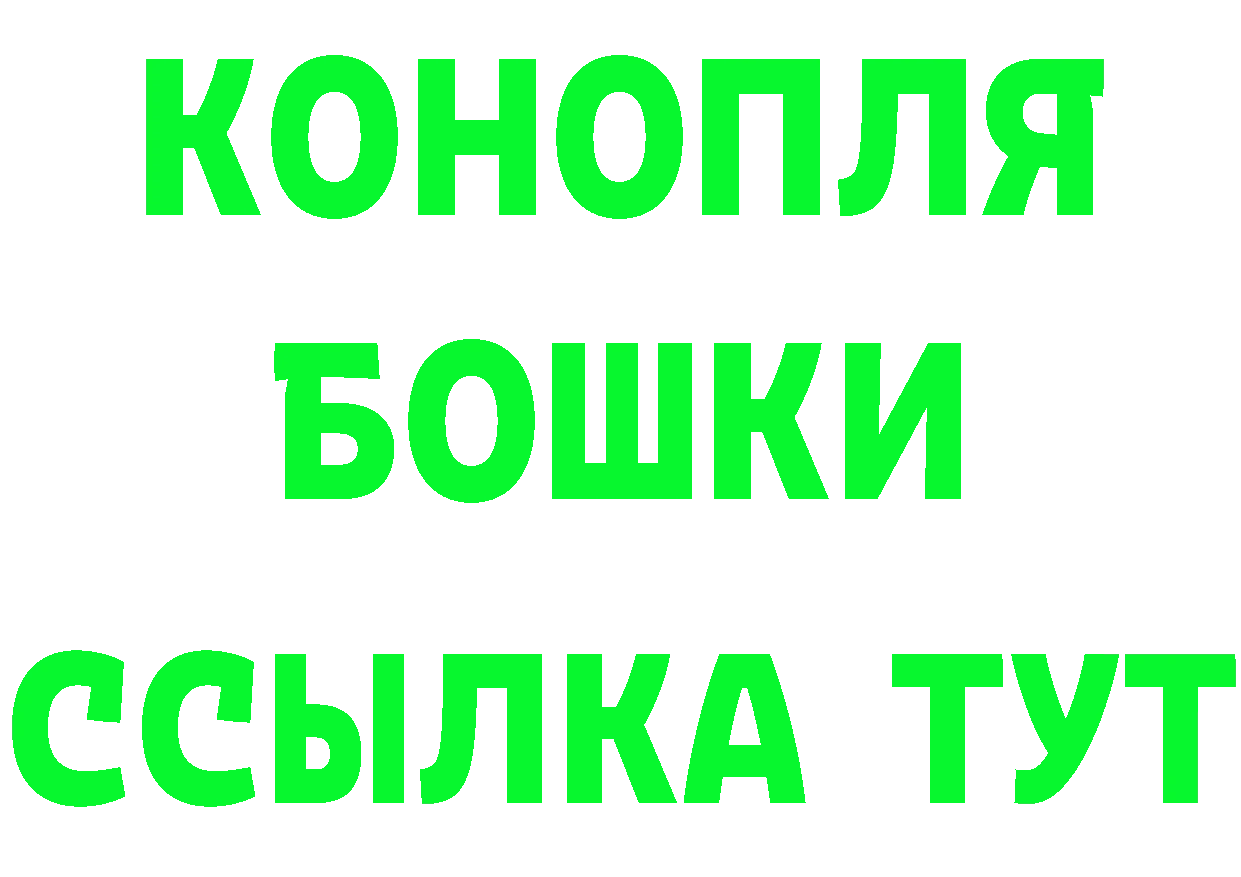 КОНОПЛЯ
БОШКИ
ССЫЛКА ТУТ